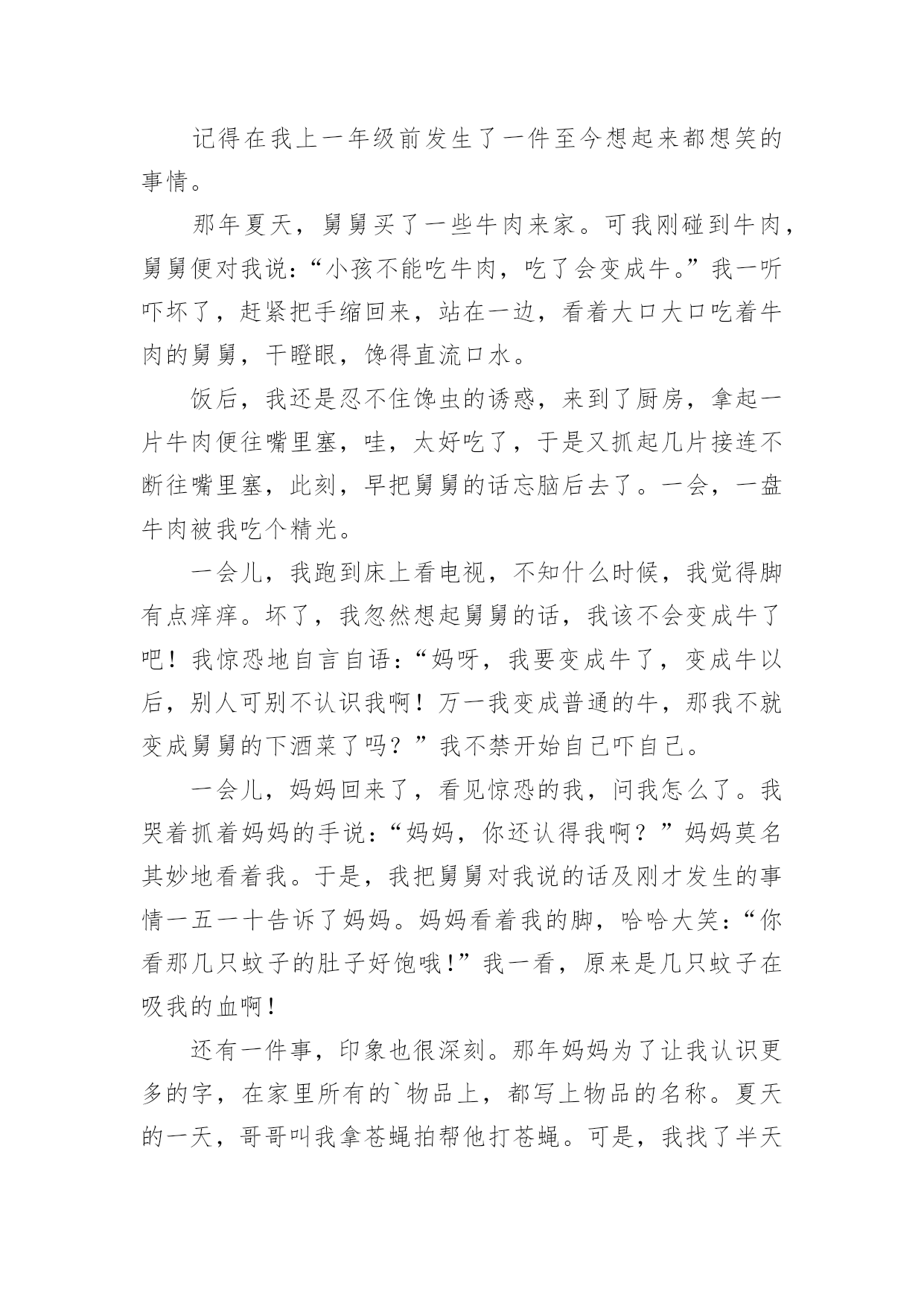 记得在我上一年级前发生了一件至今想起来都想笑的事情。

那年夏天，舅舅买了一些牛肉来家。可我刚碰到牛肉，舅舅便对我说：“小孩不能吃牛肉，吃了会变成牛。”我一听吓坏了，赶紧把手缩回来，站在一边，看着大口大口吃着牛肉的舅舅，干瞪眼，馋得直流口水。

饭后，我还是忍不住馋虫的诱惑，来到了厨房，拿起一片牛肉便往嘴里塞，哇，太好吃了，于是又抓起几片接连不断往嘴里塞，此刻，早把舅舅的话忘脑后去了。一会，一盘牛肉被我吃个精光。

一会儿，我跑到床上看电视，不知什么时候，我觉得脚有点痒痒。坏了，我忽然想起舅舅的话，我该不会变成牛了吧！我惊恐地自言自语：“妈呀，我要变成牛了，变成牛以后，别人可别不认识我啊！万一我变成普通的牛，那我不就变成舅舅的下酒菜了吗？”我不禁开始自己吓自己。

一会儿，妈妈回来了，看见惊恐的我，问我怎么了。我哭着抓着妈妈的手说：“妈妈，你还认得我啊？”妈妈莫名其妙地看着我。于是，我把舅舅对我说的话及刚才发生的事情一五一十告诉了妈妈。妈妈看着我的脚，哈哈大笑：“你看那几只蚊子的肚子好饱哦!”我一看，原来是几只蚊子在吸我的血啊!

还有一件事，印象也很深刻。那年妈妈为了让我认识更多的字，在家里所有的`物品上，都写上物品的名称。夏天的一天，哥哥叫我拿苍蝇拍帮他打苍蝇。可是，我找了半天